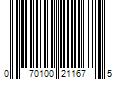 0 70100 21167 5